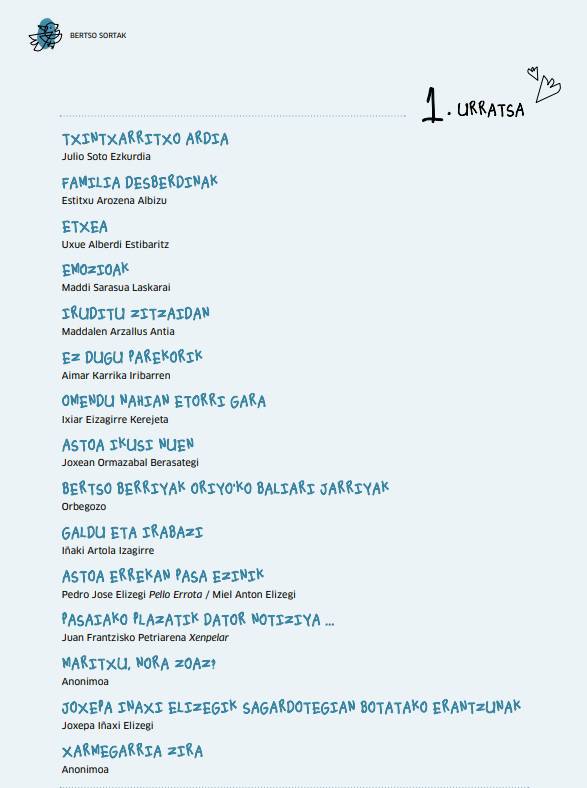 BERTSO SORTAK

1. URRATSA

TXINTXARRITXO ARDIA
Julio Soto Ezkurdia

FAMILIA DESBERDINAK
Estitxu Arozena Albizu

ETXEA
Uxue Alberdi Estibaritz

EMOZIOAK
Maddi Sarasua Laskarai

IRUDITU ZITZAIDAN
Maddalen Arzallus Antia

EZ DUGU PAREKORIK
Aimar Karrika Iribarren

OMENDU NAHIAN ETORRI GARA
Ixiar Eizagirre Kerejeta

ASTOA IKUSI NUEN
Joxean Ormazabal Berasategi

BERTSO BERRIYAK ORIYO'KO BALIARI JARRIYAK
Orbegozo

GALDU ETA IRABAZI
Iñaki Artola Izagirre

ASTOA ERREKAN PASA EZINIK
Pedro Jose Elizegi Pello Errota / Miel Anton Elizegi

PASAIAKO PLAZATIK DATOR NOTIZIYA ...
Juan Frantzisko Petriarena Xenpelar

MARITXU, NORA ZOAZ?
Anonimoa

JOXEPA INAXI ELIZEGIK SAGARDOTEGIAN BOTATAKO ERANTZUNAK
Joxepa Iñaxi Elizegi

XARMEGARRIA ZIRA
Anonimoa